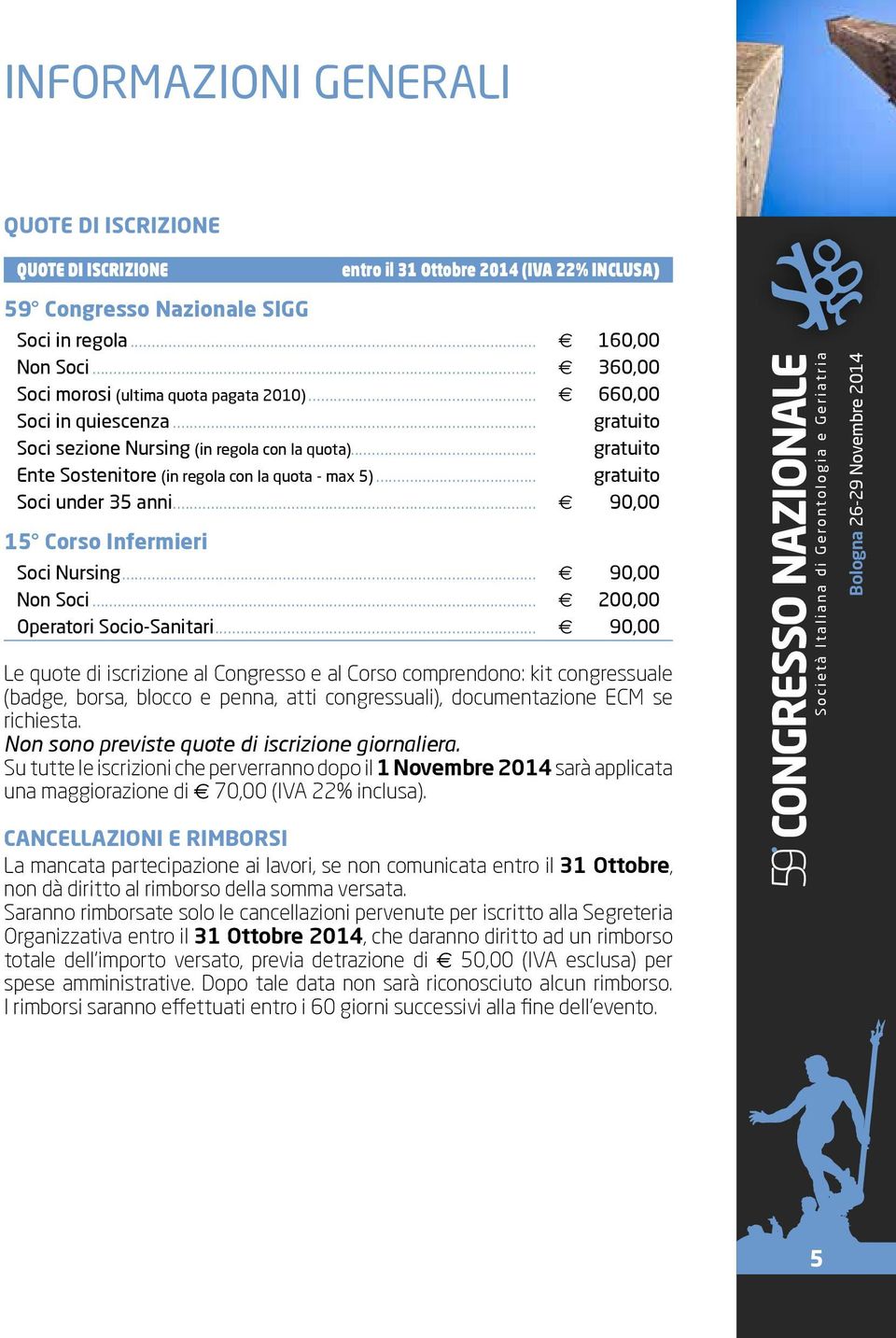 INFORMAZIONI GENERALI

QUOTE DI ISCRIZIONE

| QUOTE DI ISCRIZIONE | entro il 31 Ottobre 2014 (IVA 22% INCLUSA) |
|---|---|
| 59° Congresso Nazionale SIGG | |
| Soci in regola | € 160,00 |
| Non Soci | € 360,00 |
| Soci morosi (ultima quota pagata 2010) | € 660,00 |
| Soci in quiescenza | gratuito |
| Soci sezione Nursing (in regola con la quota) | gratuito |
| Ente Sostenitore (in regola con la quota - max 5) | gratuito |
| Soci under 35 anni | € 90,00 |
| 15° Corso Infermieri | |
| Soci Nursing | € 90,00 |
| Non Soci | € 200,00 |
| Operatori Socio-Sanitari | € 90,00 |

Le quote di iscrizione al Congresso e al Corso comprendono: kit congressuale (badge, borsa, blocco e penna, atti congressuali), documentazione ECM se richiesta.
Non sono previste quote di iscrizione giornaliera.
Su tutte le iscrizioni che perverranno dopo il 1 Novembre 2014 sarà applicata una maggiorazione di € 70,00 (IVA 22% inclusa).

CANCELLAZIONI E RIMBORSI
La mancata partecipazione ai lavori, se non comunicata entro il 31 Ottobre, non dà diritto al rimborso della somma versata.
Saranno rimborsate solo le cancellazioni pervenute per iscritto alla Segreteria Organizzativa entro il 31 Ottobre 2014, che daranno diritto ad un rimborso totale dell'importo versato, previa detrazione di € 50,00 (IVA esclusa) per spese amministrative. Dopo tale data non sarà riconosciuto alcun rimborso.
I rimborsi saranno effettuati entro i 60 giorni successivi alla fine dell'evento.

59° CONGRESSO NAZIONALE
Società Italiana di Gerontologia e Geriatria
Bologna 26-29 Novembre 2014

5